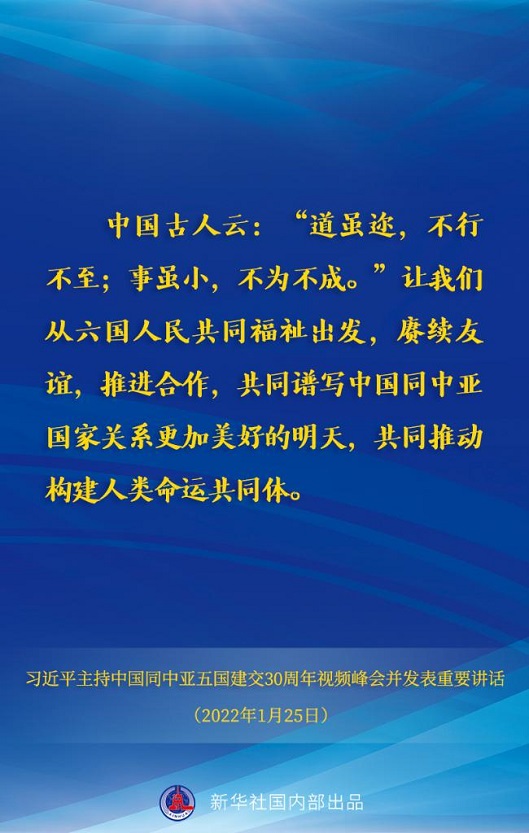 中国古人云：“道虽迩，不行不至；事虽小，不为不成。”让我们从六国人民共同福祉出发，赓续友谊，推进合作，共同谱写中国同中亚国家关系更加美好的明天，共同推动构建人类命运共同体。

习近平主持中国同中亚五国建交30周年视频峰会并发表重要讲话
（2022年1月25日）

新华社国内部出品